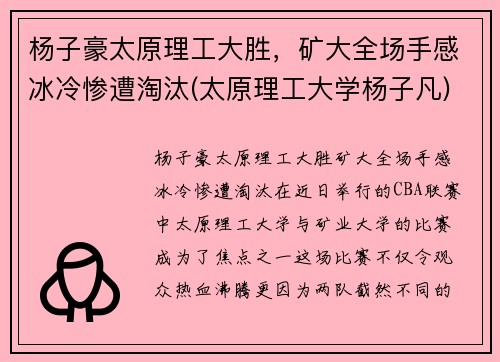 杨子豪太原理工大胜，矿大全场手感冰冷惨遭淘汰(太原理工大学杨子凡)

杨子豪太原理工大胜矿大全场手感冰冷惨遭淘汰在近日举行的CBA联赛中太原理工大学与矿业大学的比赛成为了焦点之一这场比赛不仅令观众热血沸腾更因为两队截然不同的